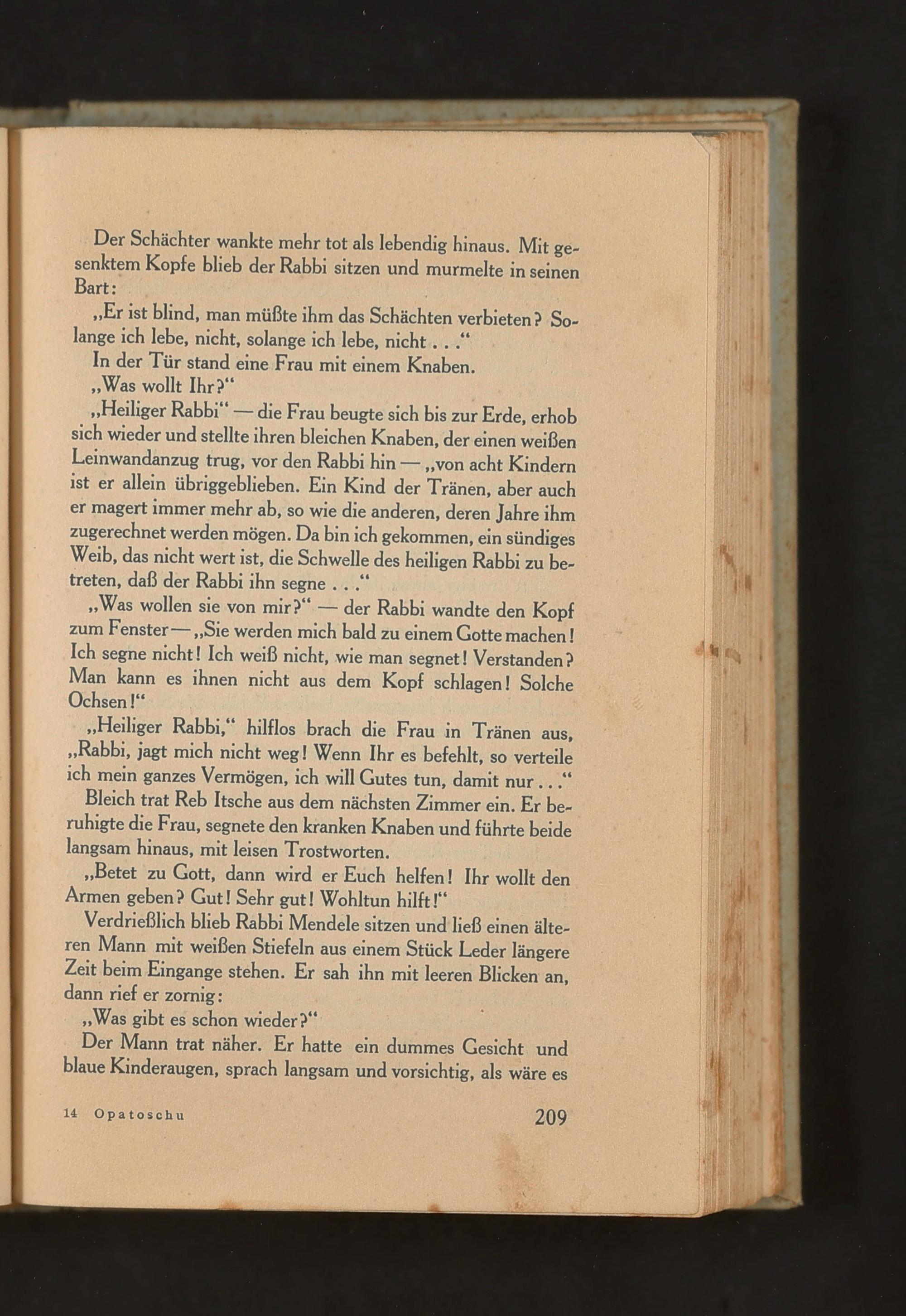 Der Schächter wankte mehr tot als lebendig hinaus. Mit gesenktem Kopfe blieb der Rabbi sitzen und murmelte in seinen Bart:

„Er ist blind, man müßte ihm das Schächten verbieten? Solange ich lebe, nicht, solange ich lebe, nicht . . .“

In der Tür stand eine Frau mit einem Knaben.

„Was wollt Ihr?“

„Heiliger Rabbi“ — die Frau beugte sich bis zur Erde, erhob sich wieder und stellte ihren bleichen Knaben, der einen weißen Leinwandanzug trug, vor den Rabbi hin — „von acht Kindern ist er allein übriggeblieben. Ein Kind der Tränen, aber auch er magert immer mehr ab, so wie die anderen, deren Jahre ihm zugerechnet werden mögen. Da bin ich gekommen, ein sündiges Weib, das nicht wert ist, die Schwelle des heiligen Rabbi zu betreten, daß der Rabbi ihn segne . . .“

„Was wollen sie von mir?“ — der Rabbi wandte den Kopf zum Fenster — „Sie werden mich bald zu einem Gotte machen! Ich segne nicht! Ich weiß nicht, wie man segnet! Verstanden? Man kann es ihnen nicht aus dem Kopf schlagen! Solche Ochsen!“

„Heiliger Rabbi,“ hilflos brach die Frau in Tränen aus, „Rabbi, jagt mich nicht weg! Wenn Ihr es befehlt, so verteile ich mein ganzes Vermögen, ich will Gutes tun, damit nur . . .“

Bleich trat Reb Itsche aus dem nächsten Zimmer ein. Er beruhigte die Frau, segnete den kranken Knaben und führte beide langsam hinaus, mit leisen Trostworten.

„Betet zu Gott, dann wird er Euch helfen! Ihr wollt den Armen geben? Gut! Sehr gut! Wohltun hilft!“

Verdrießlich blieb Rabbi Mendele sitzen und ließ einen älteren Mann mit weißen Stiefeln aus einem Stück Leder längere Zeit beim Eingange stehen. Er sah ihn mit leeren Blicken an, dann rief er zornig:

„Was gibt es schon wieder?“

Der Mann trat näher. Er hatte ein dummes Gesicht und blaue Kinderaugen, sprach langsam und vorsichtig, als wäre es

14 Opatoschu 209